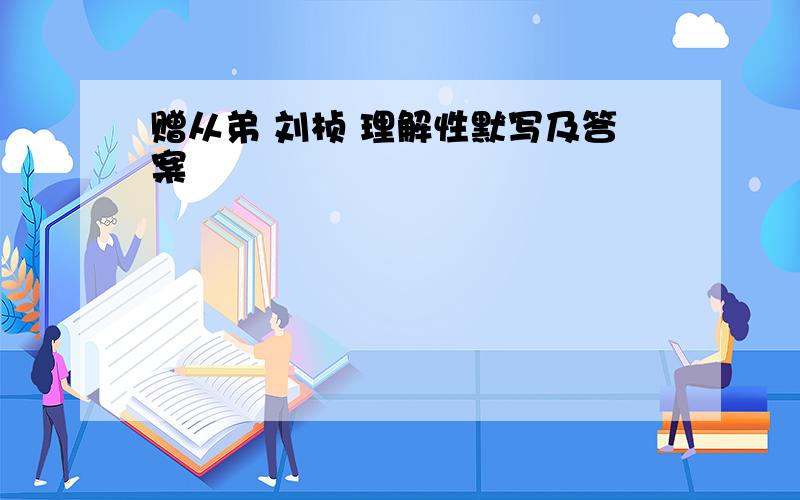 赠从弟 刘桢 理解性默写及答案